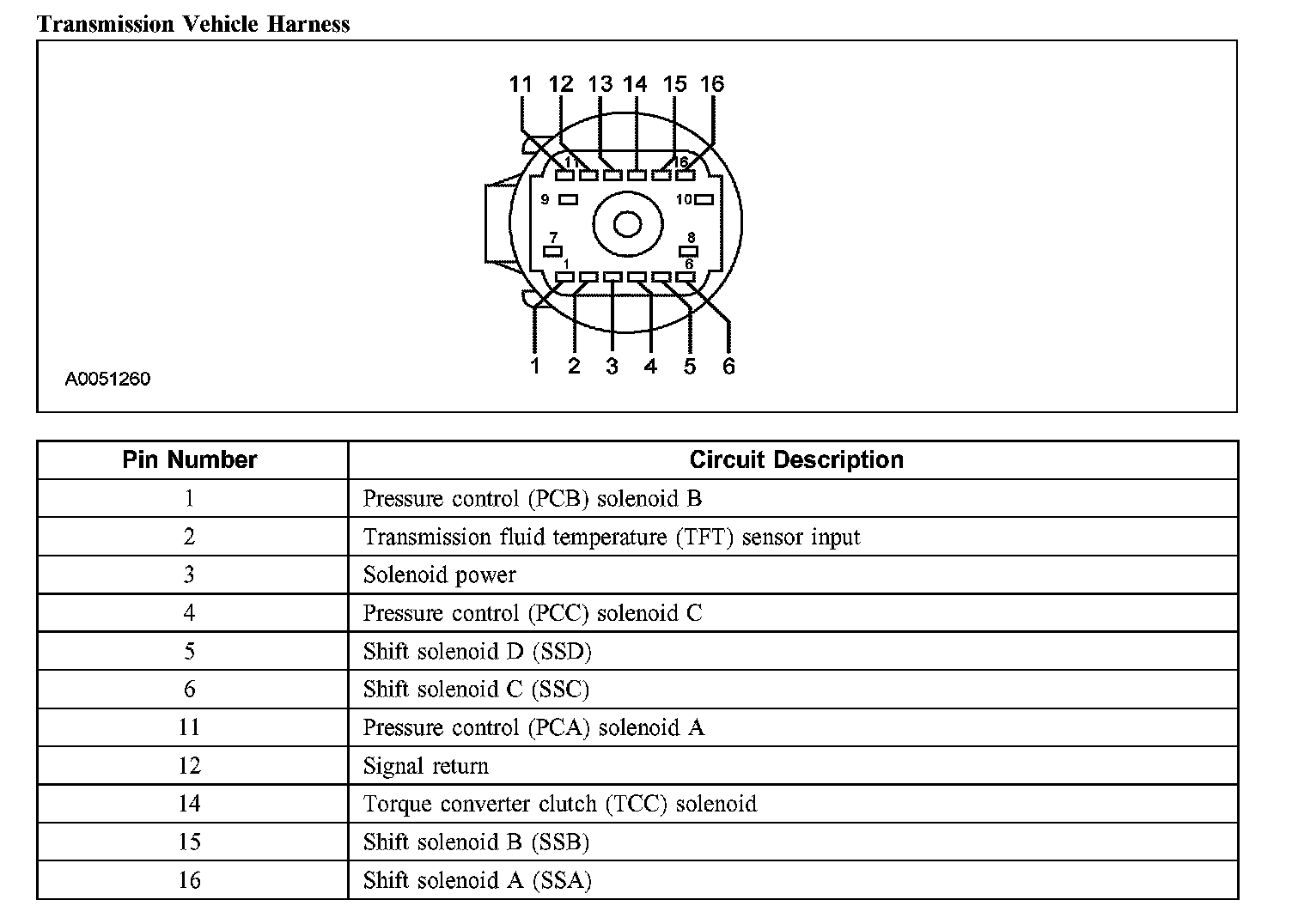 Transmission Vehicle Harness

11 12 13 14 15 16
11 16
9 10
7 8
1 6
1 2 3 4 5 6

A0051260

| Pin Number | Circuit Description |
|---|---|
| 1 | Pressure control (PCB) solenoid B |
| 2 | Transmission fluid temperature (TFT) sensor input |
| 3 | Solenoid power |
| 4 | Pressure control (PCC) solenoid C |
| 5 | Shift solenoid D (SSD) |
| 6 | Shift solenoid C (SSC) |
| 11 | Pressure control (PCA) solenoid A |
| 12 | Signal return |
| 14 | Torque converter clutch (TCC) solenoid |
| 15 | Shift solenoid B (SSB) |
| 16 | Shift solenoid A (SSA) |